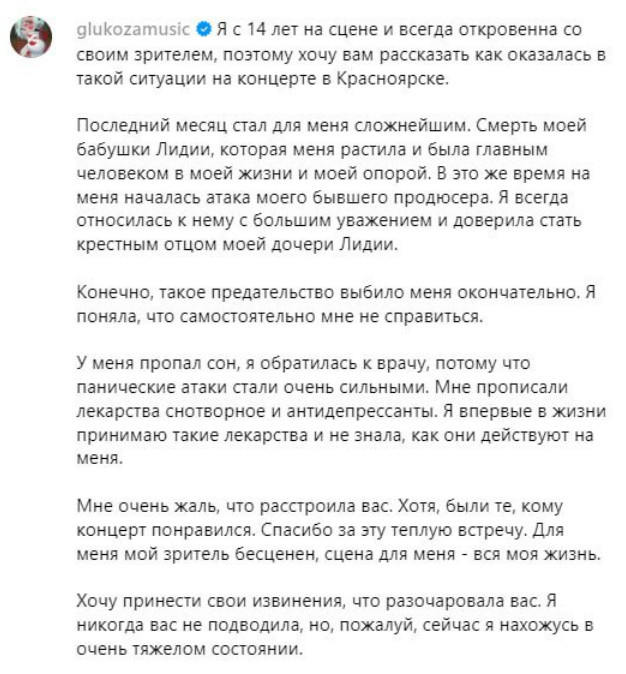 glukozamusic Я с 14 лет на сцене и всегда откровенна со своим зрителем, поэтому хочу вам рассказать как оказалась в такой ситуации на концерте в Красноярске.

Последний месяц стал для меня сложнейшим. Смерть моей бабушки Лидии, которая меня растила и была главным человеком в моей жизни и моей опорой. В это же время на меня началась атака моего бывшего продюсера. Я всегда относилась к нему с большим уважением и доверила стать крестным отцом моей дочери Лидии.

Конечно, такое предательство выбило меня окончательно. Я поняла, что самостоятельно мне не справиться.

У меня пропал сон, я обратилась к врачу, потому что панические атаки стали очень сильными. Мне прописали лекарства снотворное и антидепрессанты. Я впервые в жизни принимаю такие лекарства и не знала, как они действуют на меня.

Мне очень жаль, что расстроила вас. Хотя, были те, кому концерт понравился. Спасибо за эту теплую встречу. Для меня мой зритель бесценен, сцена для меня - вся моя жизнь.

Хочу принести свои извинения, что разочаровала вас. Я никогда вас не подводила, но, пожалуй, сейчас я нахожусь в очень тяжелом состоянии.